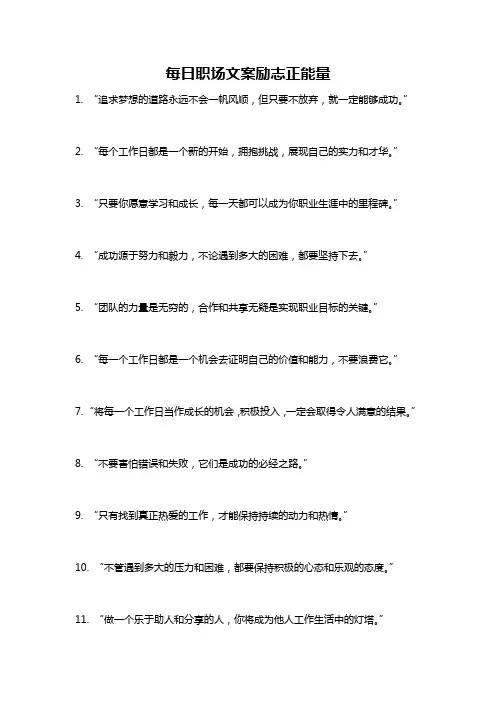 每日职场文案励志正能量

1. “追求梦想的道路永远不会一帆风顺，但只要不放弃，就一定能够成功。”

2. “每个工作日都是一个新的开始，拥抱挑战，展现自己的实力和才华。”

3. “只要你愿意学习和成长，每一天都可以成为你职业生涯中的里程碑。”

4. “成功源于努力和毅力，不论遇到多大的困难，都要坚持下去。”

5. “团队的力量是无穷的，合作和共享无疑是实现职业目标的关键。”

6. “每一个工作日都是一个机会去证明自己的价值和能力，不要浪费它。”

7. “将每一个工作日当作成长的机会，积极投入，一定会取得令人满意的结果。”

8. “不要害怕错误和失败，它们是成功的必经之路。”

9. “只有找到真正热爱的工作，才能保持持续的动力和热情。”

10. “不管遇到多大的压力和困难，都要保持积极的心态和乐观的态度。”

11. “做一个乐于助人和分享的人，你将成为他人工作生活中的灯塔。”